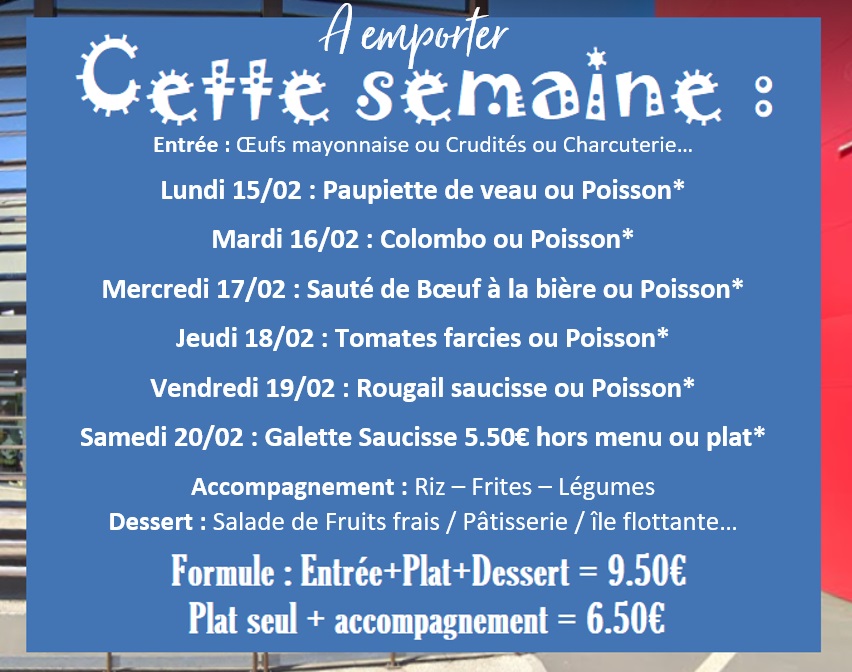 A emporter
Cette semaine :

Entrée : Œufs mayonnaise ou Crudités ou Charcuterie…

Lundi 15/02 : Paupiette de veau ou Poisson*

Mardi 16/02 : Colombo ou Poisson*

Mercredi 17/02 : Sauté de Bœuf à la bière ou Poisson*

Jeudi 18/02 : Tomates farcies ou Poisson*

Vendredi 19/02 : Rougail saucisse ou Poisson*

Samedi 20/02 : Galette Saucisse 5.50€ hors menu ou plat*

Accompagnement : Riz – Frites – Légumes
Dessert : Salade de Fruits frais / Pâtisserie / île flottante…

Formule : Entrée+Plat+Dessert = 9.50€
Plat seul + accompagnement = 6.50€